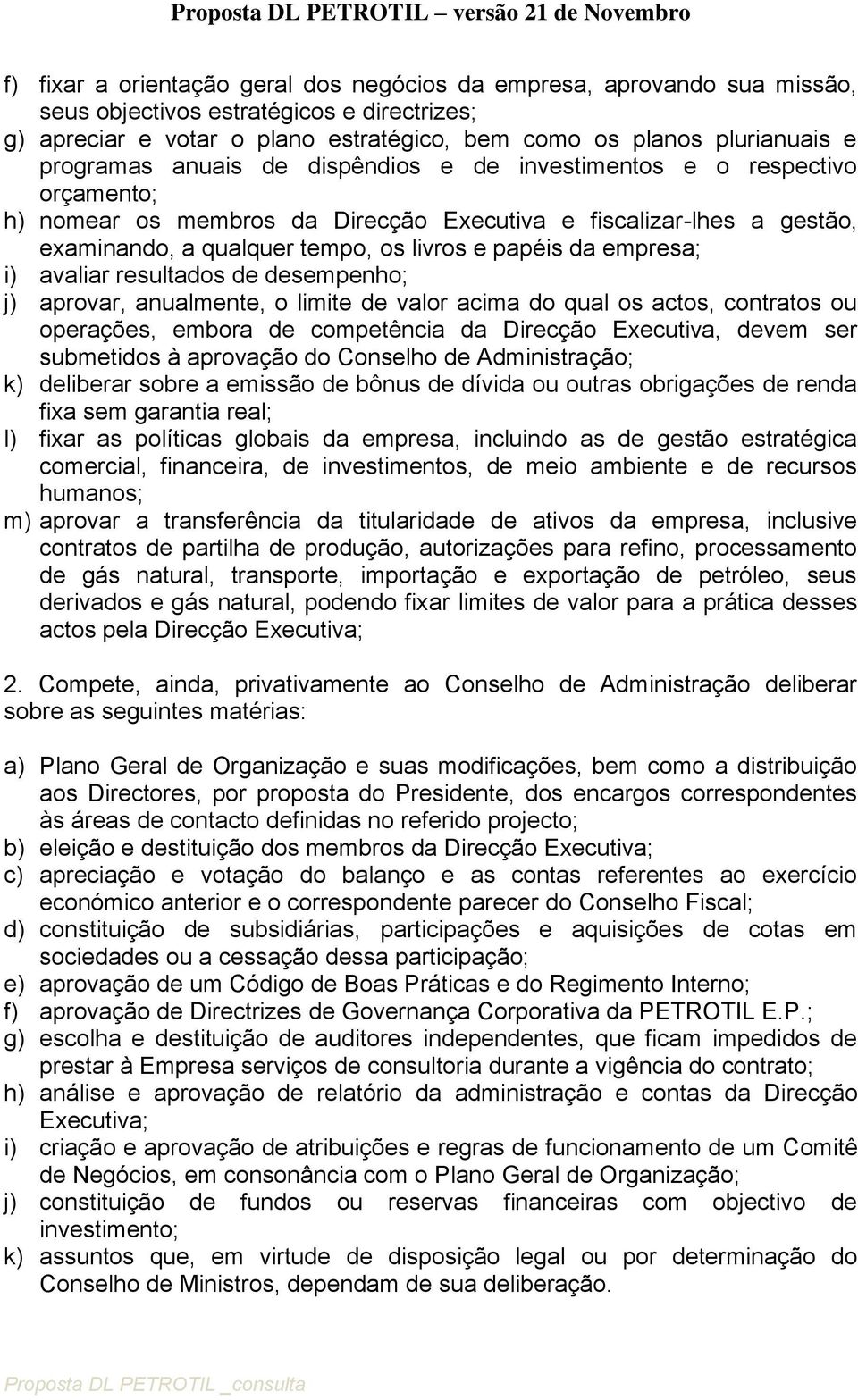 Proposta DL PETROTIL – versão 21 de Novembro

f) fixar a orientação geral dos negócios da empresa, aprovando sua missão, seus objectivos estratégicos e directrizes;
g) apreciar e votar o plano estratégico, bem como os planos plurianuais e programas anuais de dispêndios e de investimentos e o respectivo orçamento;
h) nomear os membros da Direcção Executiva e fiscalizar-lhes a gestão, examinando, a qualquer tempo, os livros e papéis da empresa;
i) avaliar resultados de desempenho;
j) aprovar, anualmente, o limite de valor acima do qual os actos, contratos ou operações, embora de competência da Direcção Executiva, devem ser submetidos à aprovação do Conselho de Administração;
k) deliberar sobre a emissão de bônus de dívida ou outras obrigações de renda fixa sem garantia real;
l) fixar as políticas globais da empresa, incluindo as de gestão estratégica comercial, financeira, de investimentos, de meio ambiente e de recursos humanos;
m) aprovar a transferência da titularidade de ativos da empresa, inclusive contratos de partilha de produção, autorizações para refino, processamento de gás natural, transporte, importação e exportação de petróleo, seus derivados e gás natural, podendo fixar limites de valor para a prática desses actos pela Direcção Executiva;

2. Compete, ainda, privativamente ao Conselho de Administração deliberar sobre as seguintes matérias:

a) Plano Geral de Organização e suas modificações, bem como a distribuição aos Directores, por proposta do Presidente, dos encargos correspondentes às áreas de contacto definidas no referido projecto;
b) eleição e destituição dos membros da Direcção Executiva;
c) apreciação e votação do balanço e as contas referentes ao exercício económico anterior e o correspondente parecer do Conselho Fiscal;
d) constituição de subsidiárias, participações e aquisições de cotas em sociedades ou a cessação dessa participação;
e) aprovação de um Código de Boas Práticas e do Regimento Interno;
f) aprovação de Directrizes de Governança Corporativa da PETROTIL E.P.;
g) escolha e destituição de auditores independentes, que ficam impedidos de prestar à Empresa serviços de consultoria durante a vigência do contrato;
h) análise e aprovação de relatório da administração e contas da Direcção Executiva;
i) criação e aprovação de atribuições e regras de funcionamento de um Comitê de Negócios, em consonância com o Plano Geral de Organização;
j) constituição de fundos ou reservas financeiras com objectivo de investimento;
k) assuntos que, em virtude de disposição legal ou por determinação do Conselho de Ministros, dependam de sua deliberação.

Proposta DL PETROTIL _consulta